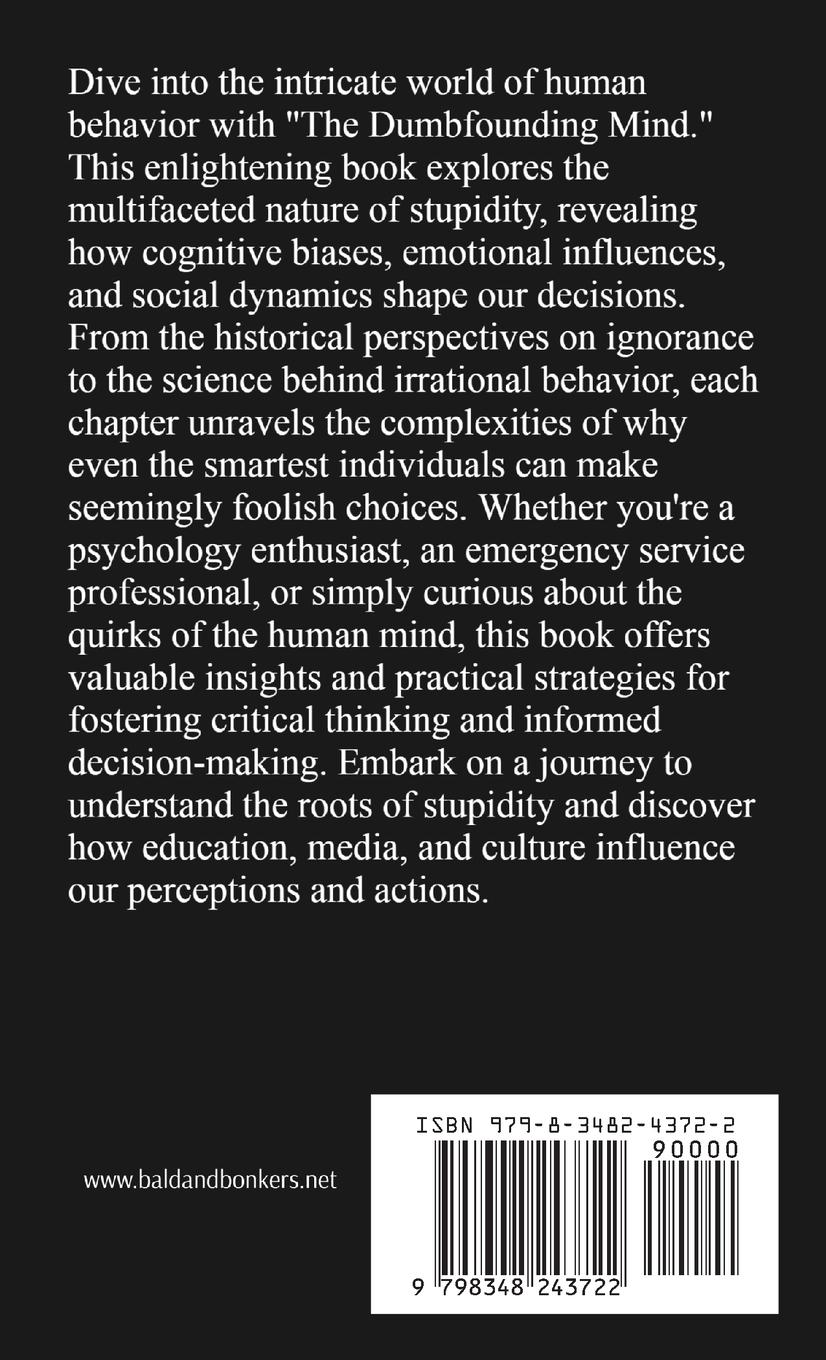 Dive into the intricate world of human behavior with "The Dumbfounding Mind." This enlightening book explores the multifaceted nature of stupidity, revealing how cognitive biases, emotional influences, and social dynamics shape our decisions. From the historical perspectives on ignorance to the science behind irrational behavior, each chapter unravels the complexities of why even the smartest individuals can make seemingly foolish choices. Whether you're a psychology enthusiast, an emergency service professional, or simply curious about the quirks of the human mind, this book offers valuable insights and practical strategies for fostering critical thinking and informed decision-making. Embark on a journey to understand the roots of stupidity and discover how education, media, and culture influence our perceptions and actions.

www.baldandbonkers.net

ISBN 979-8-3482-4372-2

90000

9 798348 243722